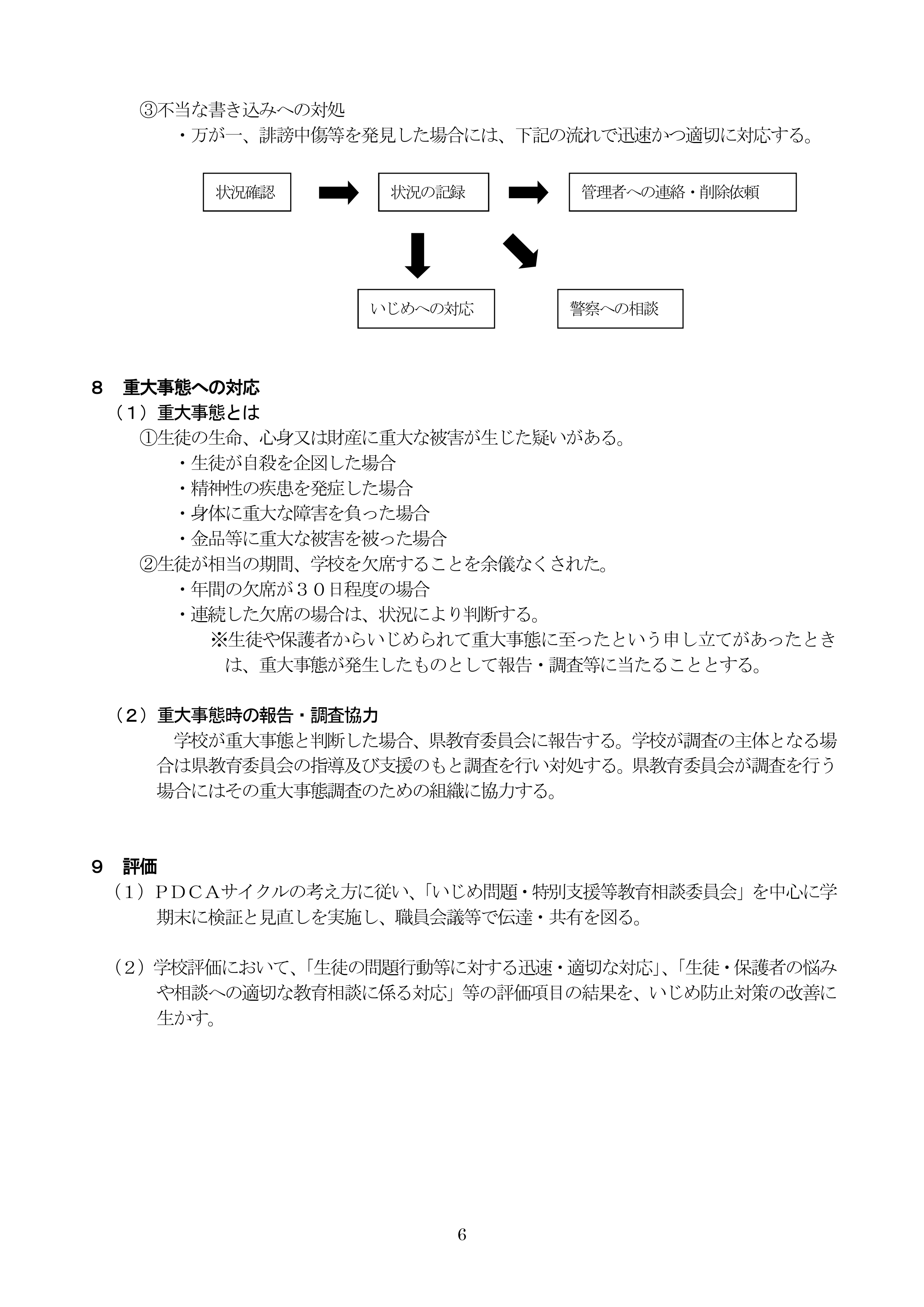 ③不当な書き込みへの対処

・万が一、誹謗中傷等を発見した場合には、下記の流れで迅速かつ適切に対応する。

状況確認

状況の記録

管理者への連絡・削除依頼

いじめへの対応

警察への相談

８　重大事態への対応

（１）重大事態とは

①生徒の生命、心身又は財産に重大な被害が生じた疑いがある。

・生徒が自殺を企図した場合

・精神性の疾患を発症した場合

・身体に重大な障害を負った場合

・金品等に重大な被害を被った場合

②生徒が相当の期間、学校を欠席することを余儀なくされた。

・年間の欠席が３０日程度の場合

・連続した欠席の場合は、状況により判断する。

※生徒や保護者からいじめられて重大事態に至ったという申し立てがあったときは、重大事態が発生したものとして報告・調査等に当たることとする。

（２）重大事態時の報告・調査協力

学校が重大事態と判断した場合、県教育委員会に報告する。学校が調査の主体となる場合は県教育委員会の指導及び支援のもと調査を行い対処する。県教育委員会が調査を行う場合にはその重大事態調査のための組織に協力する。

９　評価

（１）ＰＤＣＡサイクルの考え方に従い、「いじめ問題・特別支援等教育相談委員会」を中心に学期末に検証と見直しを実施し、職員会議等で伝達・共有を図る。

（２）学校評価において、「生徒の問題行動等に対する迅速・適切な対応」、「生徒・保護者の悩みや相談への適切な教育相談に係る対応」等の評価項目の結果を、いじめ防止対策の改善に生かす。

6